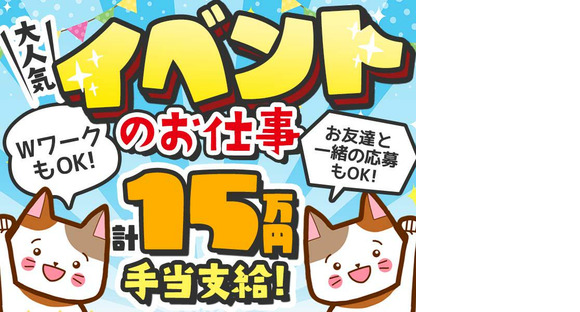 大人気

イベント

のお仕事

Wワークも OK!

お友達と一緒の応募もOK!

計15万円

手当支給!